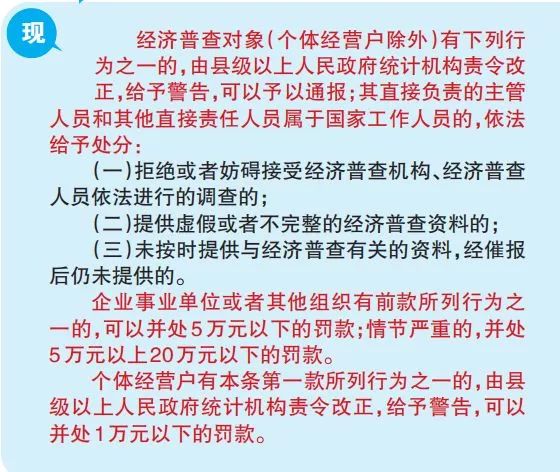 现

经济普查对象（个体经营户除外）有下列行为之一的，由县级以上人民政府统计机构责令改正，给予警告，可以予以通报；其直接负责的主管人员和其他直接责任人员属于国家工作人员的，依法给予处分：

（一）拒绝或者妨碍接受经济普查机构、经济普查人员依法进行的调查的；

（二）提供虚假或者不完整的经济普查资料的；

（三）未按时提供与经济普查有关的资料，经催报后仍未提供的。

企业事业单位或者其他组织有前款所列行为之一的，可以并处5万元以下的罚款；情节严重的，并处5万元以上20万元以下的罚款。

个体经营户有本条第一款所列行为之一的，由县级以上人民政府统计机构责令改正，给予警告，可以并处1万元以下的罚款。